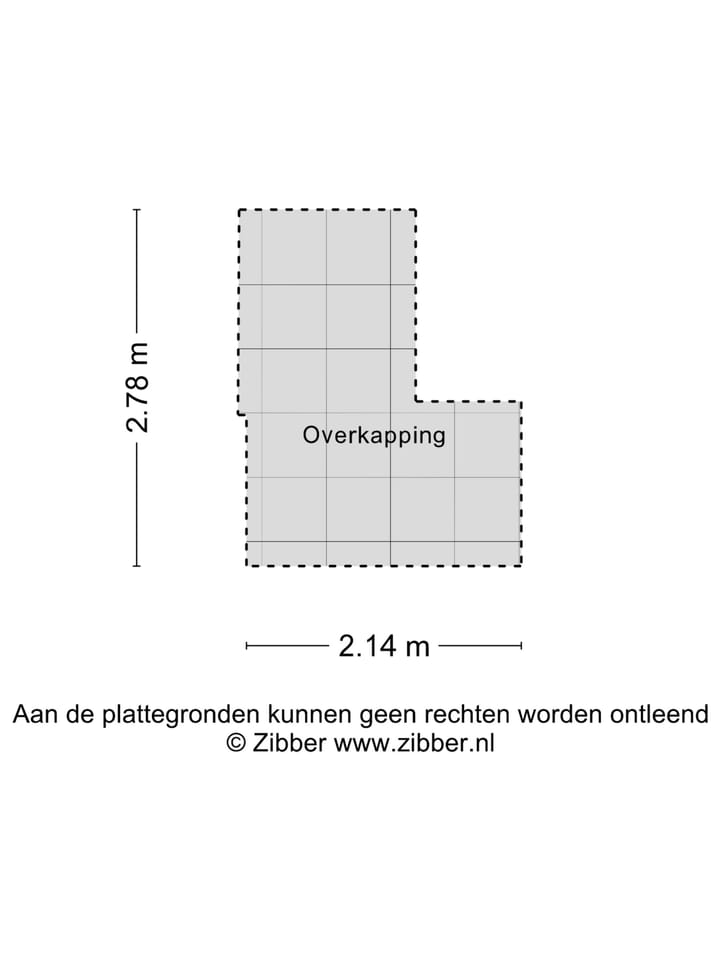 2.78 m

Overkapping

2.14 m

Aan de plattegronden kunnen geen rechten worden ontleend
© Zibber www.zibber.nl